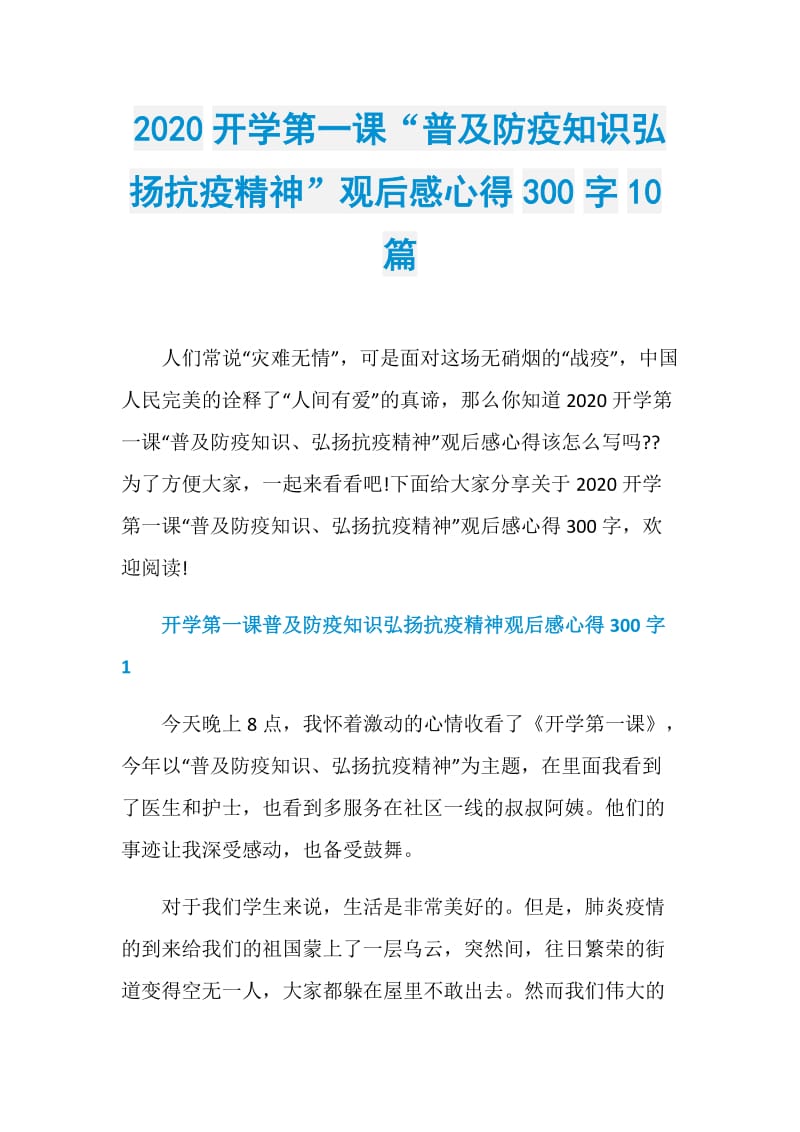 2020 开学第一课“普及防疫知识弘扬抗疫精神”观后感心得 300 字 10 篇

人们常说“灾难无情”，可是面对这场无硝烟的“战疫”，中国人民完美的诠释了“人间有爱”的真谛，那么你知道 2020 开学第一课“普及防疫知识、弘扬抗疫精神”观后感心得该怎么写吗??为了方便大家，一起来看看吧!下面给大家分享关于 2020 开学第一课“普及防疫知识、弘扬抗疫精神”观后感心得 300 字，欢迎阅读!

开学第一课普及防疫知识弘扬抗疫精神观后感心得 300 字 1

今天晚上 8 点，我怀着激动的心情收看了《开学第一课》，今年以“普及防疫知识、弘扬抗疫精神”为主题，在里面我看到了医生和护士，也看到多服务在社区一线的叔叔阿姨。他们的事迹让我深受感动，也备受鼓舞。

对于我们学生来说，生活是非常美好的。但是，肺炎疫情的到来给我们的祖国蒙上了一层乌云，突然间，往日繁荣的街道变得空无一人，大家都躲在屋里不敢出去。然而我们伟大的